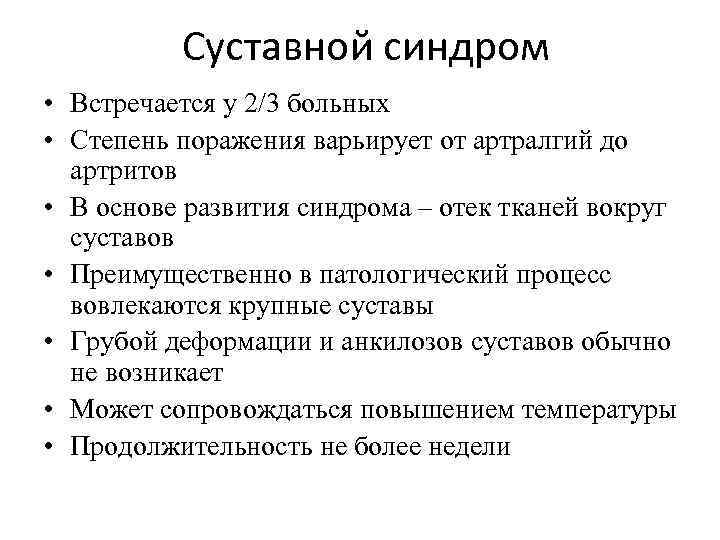 Суставной синдром

• Встречается у 2/3 больных
• Степень поражения варьирует от артралгий до артритов
• В основе развития синдрома – отек тканей вокруг суставов
• Преимущественно в патологический процесс вовлекаются крупные суставы
• Грубой деформации и анкилозов суставов обычно не возникает
• Может сопровождаться повышением температуры
• Продолжительность не более недели